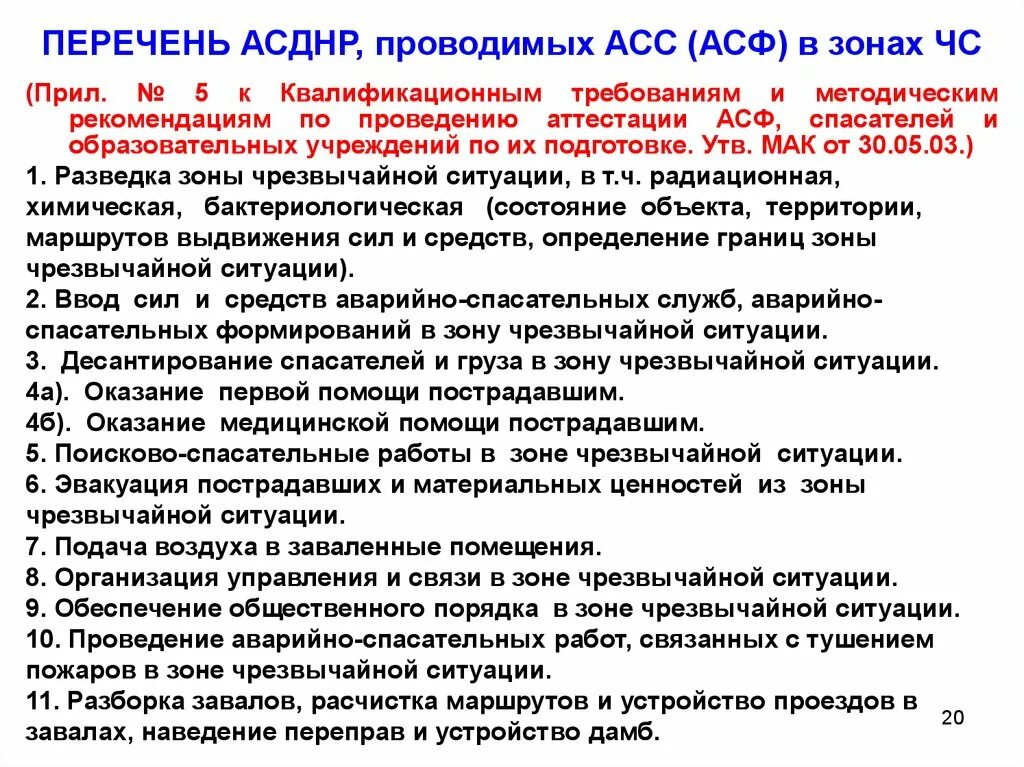 ПЕРЕЧЕНЬ АСДНР, проводимых АСС (АСФ) в зонах ЧС

(Прил. № 5 к Квалификационным требованиям и методическим рекомендациям по проведению аттестации АСФ, спасателей и образовательных учреждений по их подготовке. Утв. МАК от 30.05.03.)

1. Разведка зоны чрезвычайной ситуации, в т.ч. радиационная, химическая, бактериологическая (состояние объекта, территории, маршрутов выдвижения сил и средств, определение границ зоны чрезвычайной ситуации).

2. Ввод сил и средств аварийно-спасательных служб, аварийно-спасательных формирований в зону чрезвычайной ситуации.

3. Десантирование спасателей и груза в зону чрезвычайной ситуации.

4а). Оказание первой помощи пострадавшим.

4б). Оказание медицинской помощи пострадавшим.

5. Поисково-спасательные работы в зоне чрезвычайной ситуации.

6. Эвакуация пострадавших и материальных ценностей из зоны чрезвычайной ситуации.

7. Подача воздуха в заваленные помещения.

8. Организация управления и связи в зоне чрезвычайной ситуации.

9. Обеспечение общественного порядка в зоне чрезвычайной ситуации.

10. Проведение аварийно-спасательных работ, связанных с тушением пожаров в зоне чрезвычайной ситуации.

11. Разборка завалов, расчистка маршрутов и устройство проездов в завалах, наведение переправ и устройство дамб.

20